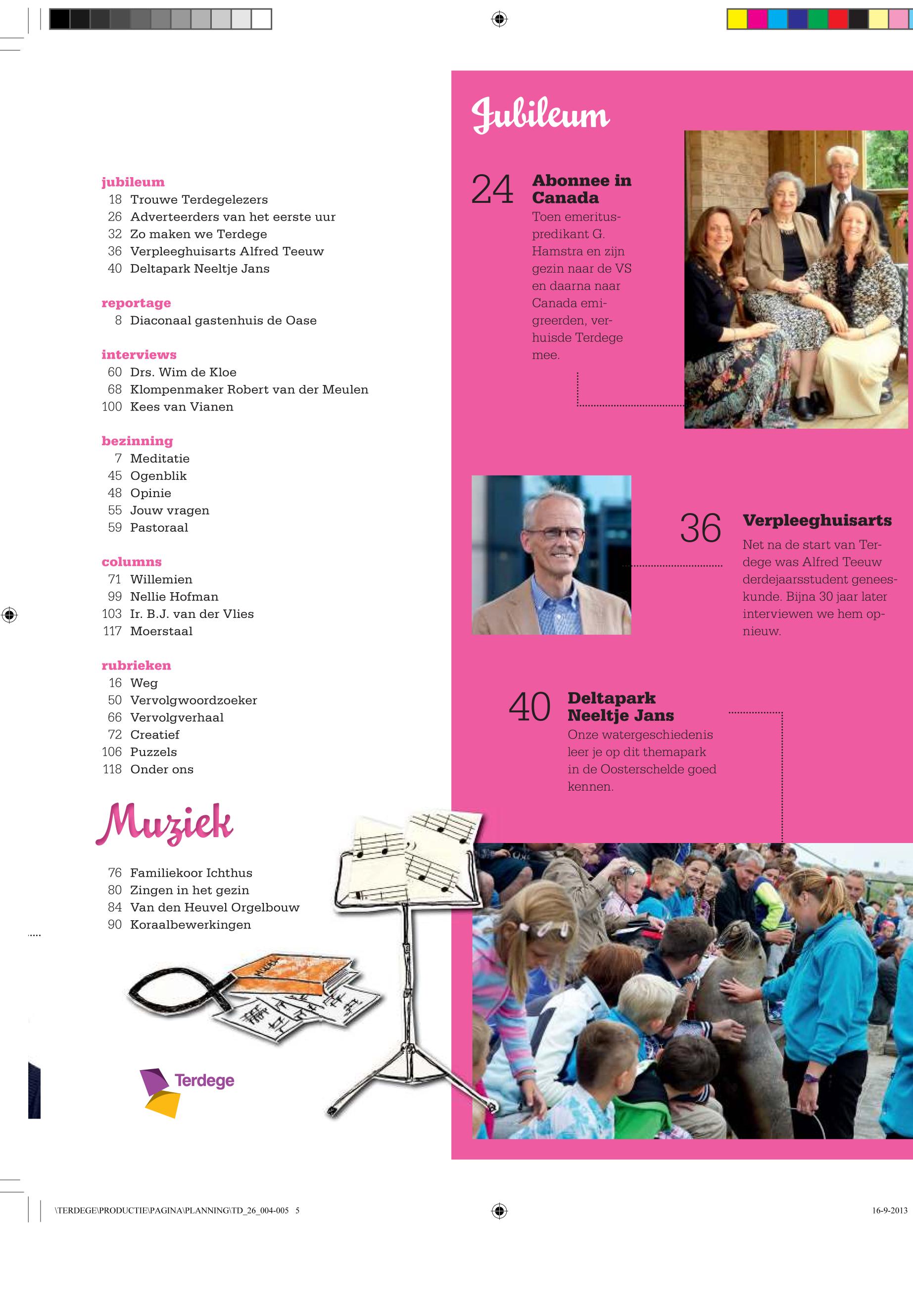 jubileum
18 Trouwe Terdegelezers
26 Adverteerders van het eerste uur
32 Zo maken we Terdege
36 Verpleeghuisarts Alfred Teeuw
40 Deltapark Neeltje Jans

reportage
8 Diaconaal gastenhuis de Oase

interviews
60 Drs. Wim de Kloe
68 Klompenmaker Robert van der Meulen
100 Kees van Vianen

bezinning
7 Meditatie
45 Ogenblik
48 Opinie
55 Jouw vragen
59 Pastoraal

columns
71 Willemien
99 Nellie Hofman
103 Ir. B.J. van der Vlies
117 Moerstaal

rubrieken
16 Weg
50 Vervolgwoordzoeker
66 Vervolgverhaal
72 Creatief
106 Puzzels
118 Onder ons

Muziek

76 Familiekoor Ichthus
80 Zingen in het gezin
84 Van den Heuvel Orgelbouw
90 Koraalbewerkingen

Terdege

Jubileum

24 Abonnee in Canada
Toen emeritus-predikant G. Hamstra en zijn gezin naar de VS en daarna naar Canada emigreerden, verhuisde Terdege mee.

36 Verpleeghuisarts
Net na de start van Terdege was Alfred Teeuw derdejaarsstudent geneeskunde. Bijna 30 jaar later interviewen we hem opnieuw.

40 Deltapark Neeltje Jans
Onze watergeschiedenis leer je op dit themapark in de Oosterschelde goed kennen.

\TERDEGE\PRODUCTIE\PAGINA\PLANNING\TD_26_004-005 5
16-9-2013